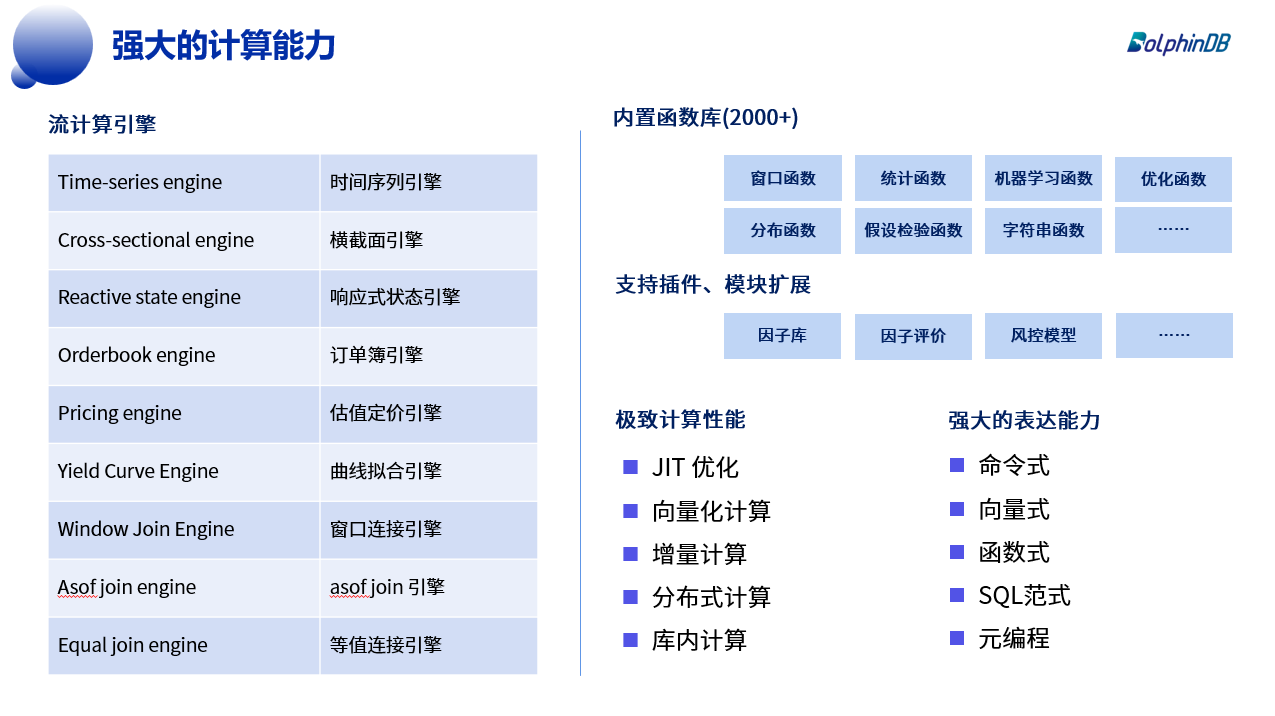 强大的计算能力

DolphinDB

流计算引擎

| Time-series engine | 时间序列引擎 |
|---|---|
| Cross-sectional engine | 横截面引擎 |
| Reactive state engine | 响应式状态引擎 |
| Orderbook engine | 订单簿引擎 |
| Pricing engine | 估值定价引擎 |
| Yield Curve Engine | 曲线拟合引擎 |
| Window Join Engine | 窗口连接引擎 |
| Asof join engine | asof join 引擎 |
| Equal join engine | 等值连接引擎 |

内置函数库(2000+)

窗口函数 统计函数 机器学习函数 优化函数
分布函数 假设检验函数 字符串函数 ……

支持插件、模块扩展

因子库 因子评价 风控模型 ……

极致计算性能

JIT 优化
向量化计算
增量计算
分布式计算
库内计算

强大的表达能力

命令式
向量式
函数式
SQL范式
元编程